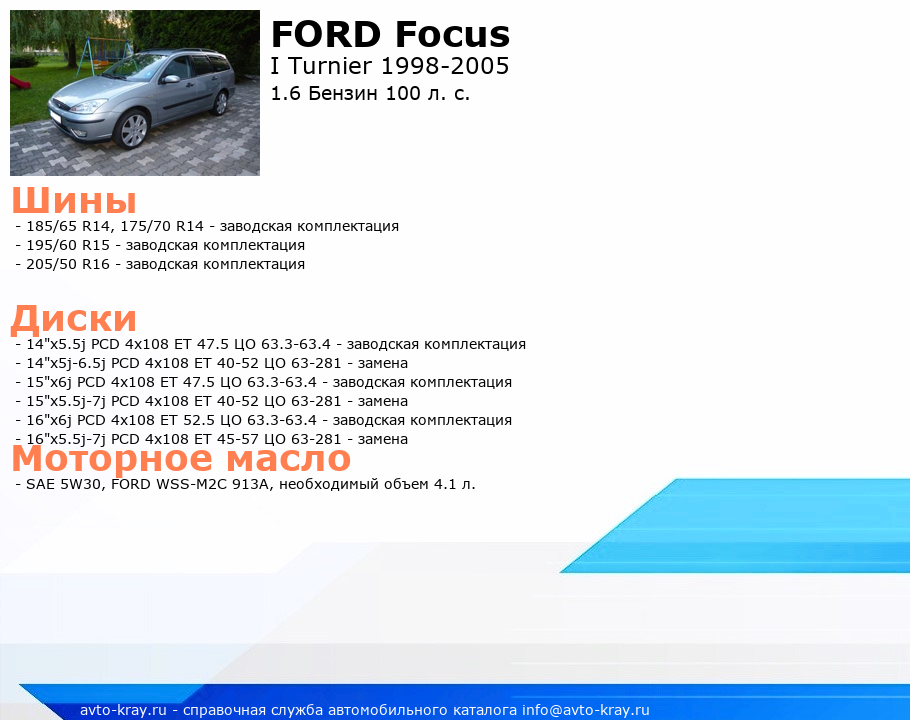 FORD Focus
I Turnier 1998-2005
1.6 Бензин 100 л. с.

Шины
- 185/65 R14, 175/70 R14 - заводская комплектация
- 195/60 R15 - заводская комплектация
- 205/50 R16 - заводская комплектация

Диски
- 14"x5.5j PCD 4x108 ET 47.5 ЦО 63.3-63.4 - заводская комплектация
- 14"x5j-6.5j PCD 4x108 ET 40-52 ЦО 63-281 - замена
- 15"x6j PCD 4x108 ET 47.5 ЦО 63.3-63.4 - заводская комплектация
- 15"x5.5j-7j PCD 4x108 ET 40-52 ЦО 63-281 - замена
- 16"x6j PCD 4x108 ET 52.5 ЦО 63.3-63.4 - заводская комплектация
- 16"x5.5j-7j PCD 4x108 ET 45-57 ЦО 63-281 - замена

Моторное масло
- SAE 5W30, FORD WSS-M2C 913A, необходимый объем 4.1 л.

avto-kray.ru - справочная служба автомобильного каталога info@avto-kray.ru